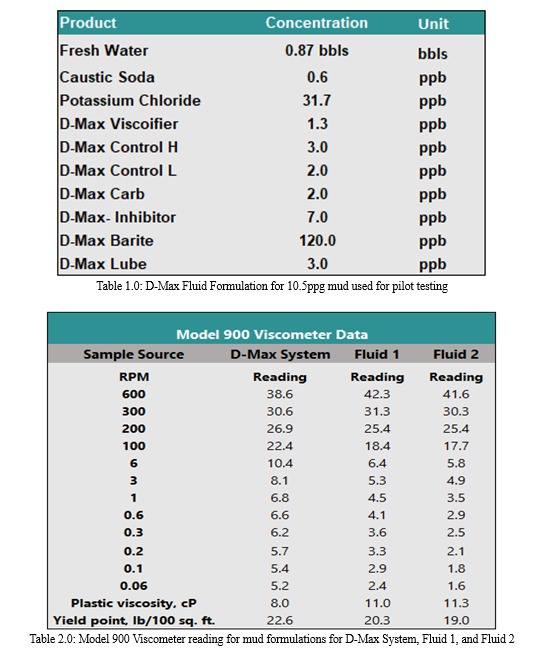 | Product | Concentration | Unit |
|---|---|---|
| Fresh Water | 0.87 bbls | bbls |
| Caustic Soda | 0.6 | ppb |
| Potassium Chloride | 31.7 | ppb |
| D-Max Viscoifier | 1.3 | ppb |
| D-Max Control H | 3.0 | ppb |
| D-Max Control L | 2.0 | ppb |
| D-Max Carb | 2.0 | ppb |
| D-Max- Inhibitor | 7.0 | ppb |
| D-Max Barite | 120.0 | ppb |
| D-Max Lube | 3.0 | ppb |

Table 1.0: D-Max Fluid Formulation for 10.5ppg mud used for pilot testing

Model 900 Viscometer Data

| Sample Source | D-Max System | Fluid 1 | Fluid 2 |
|---|---|---|---|
| RPM | Reading | Reading | Reading |
| 600 | 38.6 | 42.3 | 41.6 |
| 300 | 30.6 | 31.3 | 30.3 |
| 200 | 26.9 | 25.4 | 25.4 |
| 100 | 22.4 | 18.4 | 17.7 |
| 6 | 10.4 | 6.4 | 5.8 |
| 3 | 8.1 | 5.3 | 4.9 |
| 1 | 6.8 | 4.5 | 3.5 |
| 0.6 | 6.6 | 4.1 | 2.9 |
| 0.3 | 6.2 | 3.6 | 2.5 |
| 0.2 | 5.7 | 3.3 | 2.1 |
| 0.1 | 5.4 | 2.9 | 1.8 |
| 0.06 | 5.2 | 2.4 | 1.6 |
| Plastic viscosity, cP | 8.0 | 11.0 | 11.3 |
| Yield point, lb/100 sq. ft. | 22.6 | 20.3 | 19.0 |

Table 2.0: Model 900 Viscometer reading for mud formulations for D-Max System, Fluid 1, and Fluid 2